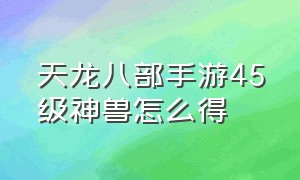 天龙八部手游45级神兽怎么得